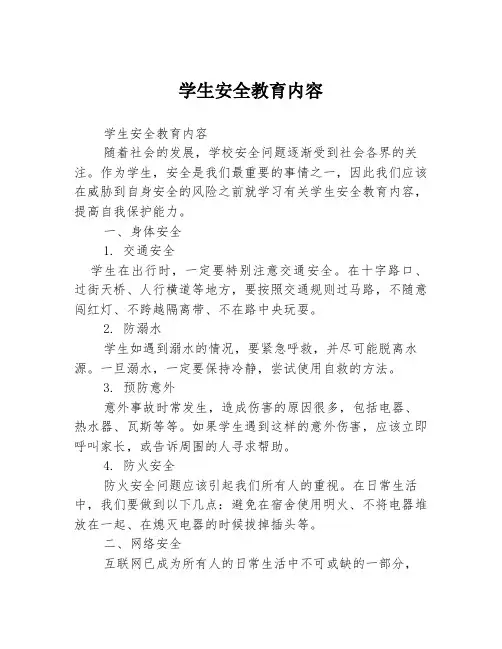 学生安全教育内容

学生安全教育内容

随着社会的发展，学校安全问题逐渐受到社会各界的关注。作为学生，安全是我们最重要的事情之一，因此我们应该在威胁到自身安全的风险之前就学习有关学生安全教育内容，提高自我保护能力。

一、身体安全

1. 交通安全

学生在出行时，一定要特别注意交通安全。在十字路口、过街天桥、人行横道等地方，要按照交通规则过马路，不随意闯红灯、不跨越隔离带、不在路中央玩耍。

2. 防溺水

学生如遇到溺水的情况，要紧急呼救，并尽可能脱离水源。一旦溺水，一定要保持冷静，尝试使用自救的方法。

3. 预防意外

意外事故时常发生，造成伤害的原因很多，包括电器、热水器、瓦斯等等。如果学生遇到这样的意外伤害，应该立即呼叫家长，或告诉周围的人寻求帮助。

4. 防火安全

防火安全问题应该引起我们所有人的重视。在日常生活中，我们要做到以下几点：避免在宿舍使用明火、不将电器堆放在一起、在熄灭电器的时候拔掉插头等。

二、网络安全

互联网已成为所有人的日常生活中不可或缺的一部分，